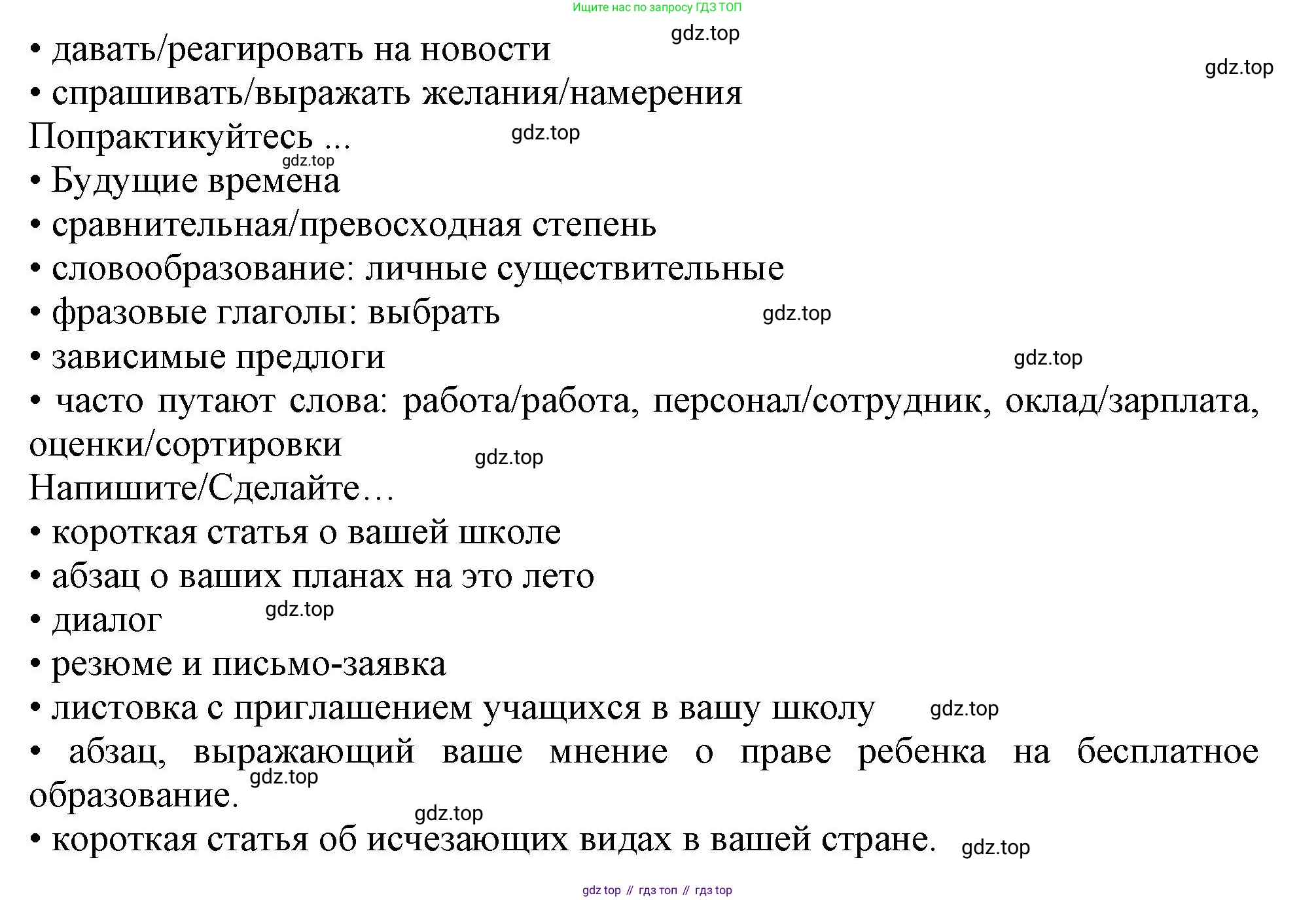 Ищите нас по запросу ГДЗ ТОП

gdz.top

• давать/реагировать на новости

gdz.top

• спрашивать/выражать желания/намерения

Попрактикуйтесь ...

gdz.top

gdz.top

• Будущие времена

• сравнительная/превосходная степень

• словообразование: личные существительные

• фразовые глаголы: выбрать

gdz.top

• зависимые предлоги

gdz.top

• часто путают слова: работа/работа, персонал/сотрудник, оклад/зарплата, оценки/сортировки

gdz.top

Напишите/Сделайте…

• короткая статья о вашей школе

• абзац о ваших планах на это лето

• диалог

gdz.top

• резюме и письмо-заявка

• листовка с приглашением учащихся в вашу школу

gdz.top

• абзац, выражающий ваше мнение о праве ребенка на бесплатное образование.

gdz.top

gdz.top

• короткая статья об исчезающих видах в вашей стране.

gdz.top

gdz top // гдз топ // гдз top